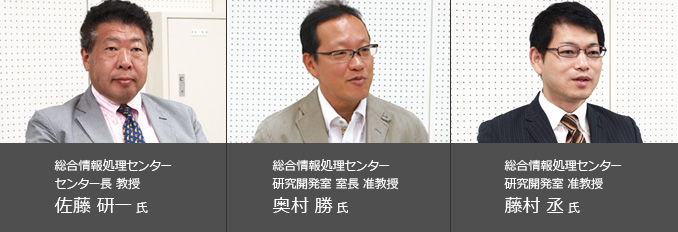 総合情報処理センター
センター長 教授
佐藤 研一 氏

総合情報処理センター
研究開発室 室長 准教授
奥村 勝 氏

総合情報処理センター
研究開発室 准教授
藤村 丞 氏